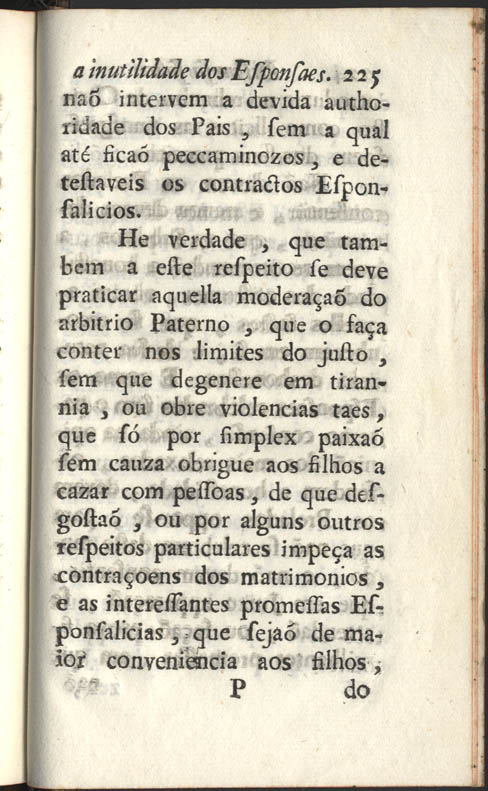 a inutilidade dos Esponsaes. 225

naõ intervem a devida authoridade dos Pais, sem a qual até ficaõ peccaminozos, e detestaveis os contractos Esponsalicios.

He verdade, que tambem a este respeito se deve praticar aquella moderaçaõ do arbitrio Paterno, que o faça conter nos limites do justo, sem que degenere em tirannia, ou obre violencias taes, que só por simplex paixaõ sem cauza obrigue aos filhos a cazar com pessoas, de que desgostaõ, ou por alguns outros respeitos particulares impeça as contraçoens dos matrimonios, e as interessantes promessas Esponsalicias, que sejaõ de maior conveniencia aos filhos,

P do